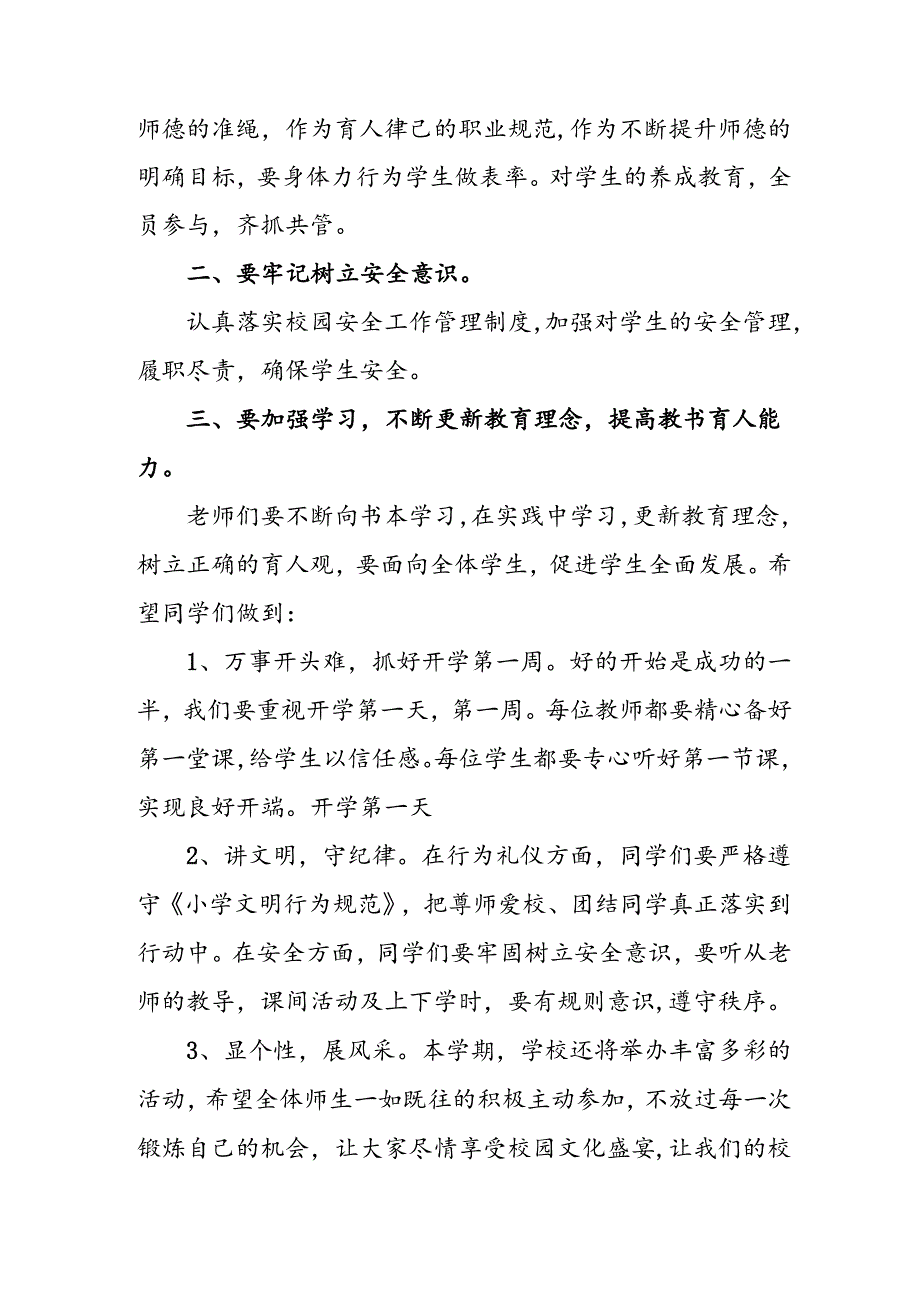 师德的准绳，作为育人律己的职业规范，作为不断提升师德的明确目标，要身体力行为学生做表率。对学生的养成教育，全员参与，齐抓共管。

二、要牢记树立安全意识。

认真落实校园安全工作管理制度，加强对学生的安全管理，履职尽责，确保学生安全。

三、要加强学习，不断更新教育理念，提高教书育人能力。

老师们要不断向书本学习，在实践中学习，更新教育理念，树立正确的育人观，要面向全体学生，促进学生全面发展。希望同学们做到：

1、万事开头难，抓好开学第一周。好的开始是成功的一半，我们要重视开学第一天，第一周。每位教师都要精心备好第一堂课，给学生以信任感。每位学生都要专心听好第一节课，实现良好开端。开学第一天

2、讲文明，守纪律。在行为礼仪方面，同学们要严格遵守《小学文明行为规范》，把尊师爱校、团结同学真正落实到行动中。在安全方面，同学们要牢固树立安全意识，要听从老师的教导，课间活动及上下学时，要有规则意识，遵守秩序。

3、显个性，展风采。本学期，学校还将举办丰富多彩的活动，希望全体师生一如既往的积极主动参加，不放过每一次锻炼自己的机会，让大家尽情享受校园文化盛宴，让我们的校